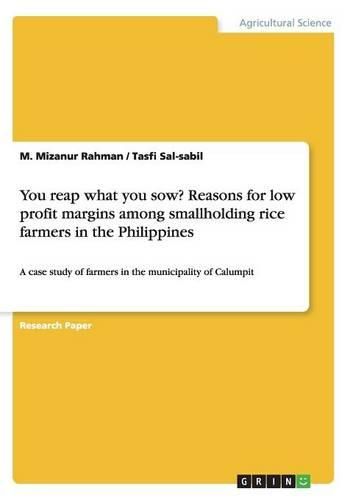 Agricultural Science

M. Mizanur Rahman / Tasfi Sal-sabil

You reap what you sow? Reasons for low profit margins among smallholding rice farmers in the Philippines

A case study of farmers in the municipality of Calumpit

Research Paper

GRIN